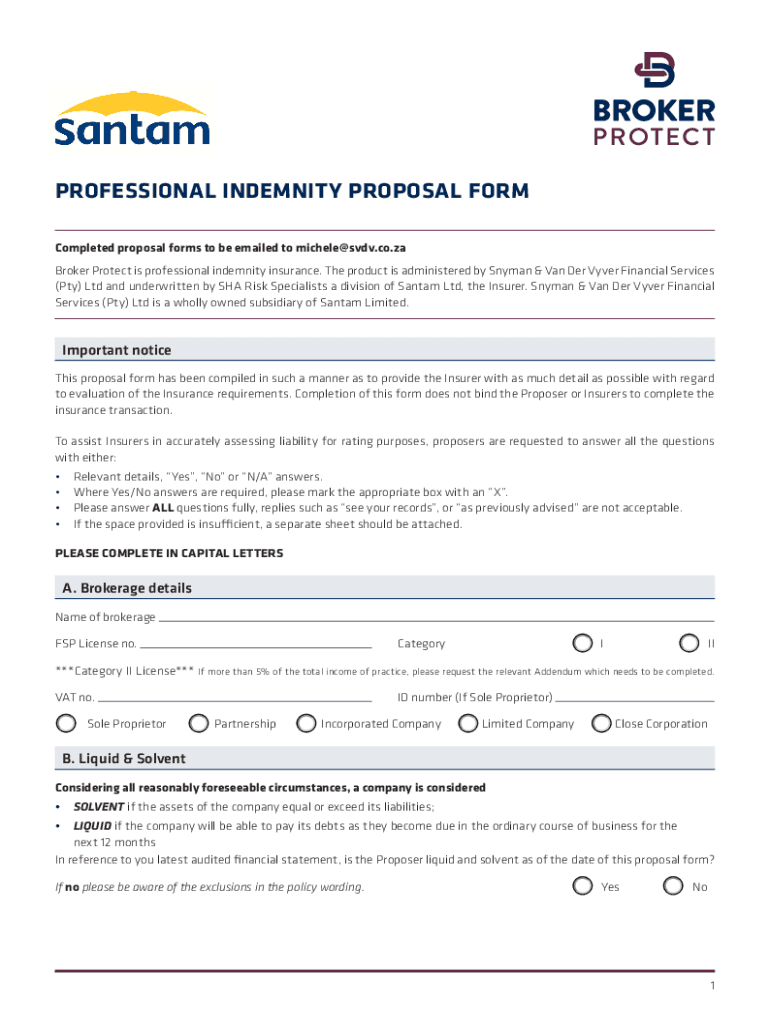 santam

BROKER PROTECT

PROFESSIONAL INDEMNITY PROPOSAL FORM

Completed proposal forms to be emailed to michele@svdv.co.za

Broker Protect is professional indemnity insurance. The product is administered by Snyman & Van Der Vyver Financial Services (Pty) Ltd and underwritten by SHA Risk Specialists a division of Santam Ltd, the Insurer. Snyman & Van Der Vyver Financial Services (Pty) Ltd is a wholly owned subsidiary of Santam Limited.

Important notice

This proposal form has been compiled in such a manner as to provide the Insurer with as much detail as possible with regard to evaluation of the Insurance requirements. Completion of this form does not bind the Proposer or Insurers to complete the insurance transaction.

To assist Insurers in accurately assessing liability for rating purposes, proposers are requested to answer all the questions with either:
• Relevant details, "Yes", "No" or "N/A" answers.
• Where Yes/No answers are required, please mark the appropriate box with an "X".
• Please answer ALL questions fully, replies such as "see your records", or "as previously advised" are not acceptable.
• If the space provided is insufficient, a separate sheet should be attached.

PLEASE COMPLETE IN CAPITAL LETTERS

A. Brokerage details

Name of brokerage

FSP License no.

Category I II

***Category II License*** If more than 5% of the total income of practice, please request the relevant Addendum which needs to be completed.

VAT no.

ID number (If Sole Proprietor)

Sole Proprietor Partnership Incorporated Company Limited Company Close Corporation

B. Liquid & Solvent

Considering all reasonably foreseeable circumstances, a company is considered
• SOLVENT if the assets of the company equal or exceed its liabilities;
• LIQUID if the company will be able to pay its debts as they become due in the ordinary course of business for the next 12 months
In reference to you latest audited financial statement, is the Proposer liquid and solvent as of the date of this proposal form?

If no please be aware of the exclusions in the policy wording.

Yes No

1